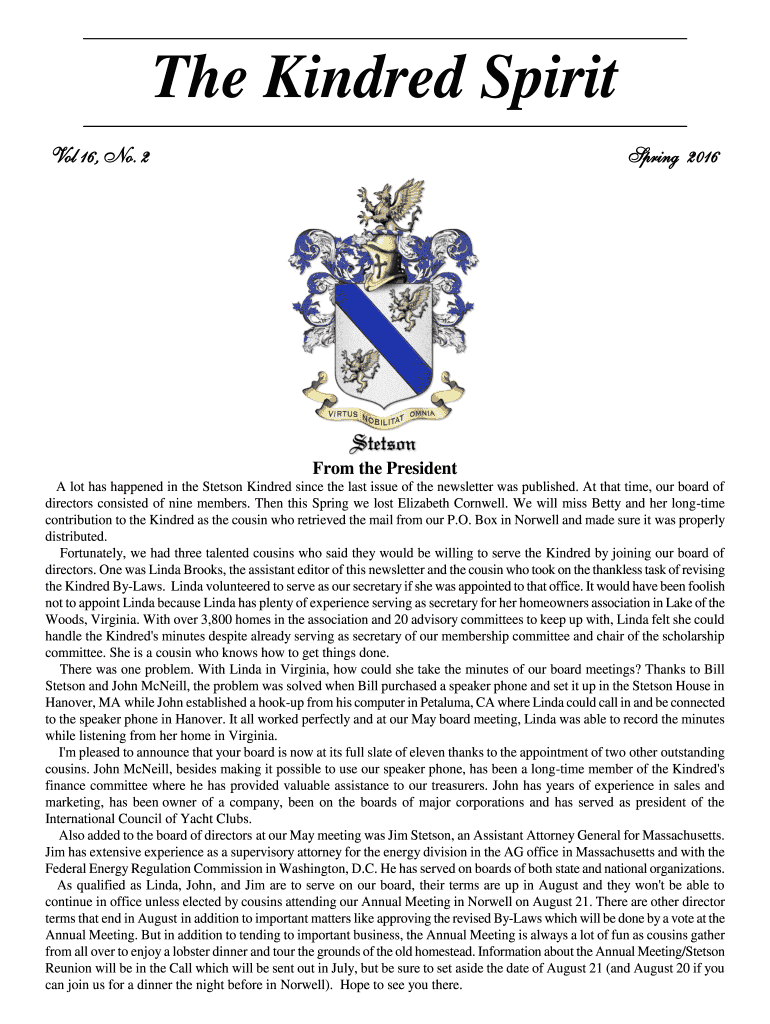 The Kindred Spirit

Vol 16, No. 2

Spring 2016

VIRTUS NOBILITAT OMNIA

Stetson

From the President

A lot has happened in the Stetson Kindred since the last issue of the newsletter was published. At that time, our board of directors consisted of nine members. Then this Spring we lost Elizabeth Cornwell. We will miss Betty and her long-time contribution to the Kindred as the cousin who retrieved the mail from our P.O. Box in Norwell and made sure it was properly distributed.

Fortunately, we had three talented cousins who said they would be willing to serve the Kindred by joining our board of directors. One was Linda Brooks, the assistant editor of this newsletter and the cousin who took on the thankless task of revising the Kindred By-Laws. Linda volunteered to serve as our secretary if she was appointed to that office. It would have been foolish not to appoint Linda because Linda has plenty of experience serving as secretary for her homeowners association in Lake of the Woods, Virginia. With over 3,800 homes in the association and 20 advisory committees to keep up with, Linda felt she could handle the Kindred's minutes despite already serving as secretary of our membership committee and chair of the scholarship committee. She is a cousin who knows how to get things done.

There was one problem. With Linda in Virginia, how could she take the minutes of our board meetings? Thanks to Bill Stetson and John McNeill, the problem was solved when Bill purchased a speaker phone and set it up in the Stetson House in Hanover, MA while John established a hook-up from his computer in Petaluma, CA where Linda could call in and be connected to the speaker phone in Hanover. It all worked perfectly and at our May board meeting, Linda was able to record the minutes while listening from her home in Virginia.

I'm pleased to announce that your board is now at its full slate of eleven thanks to the appointment of two other outstanding cousins. John McNeill, besides making it possible to use our speaker phone, has been a long-time member of the Kindred's finance committee where he has provided valuable assistance to our treasurers. John has years of experience in sales and marketing, has been owner of a company, been on the boards of major corporations and has served as president of the International Council of Yacht Clubs.

Also added to the board of directors at our May meeting was Jim Stetson, an Assistant Attorney General for Massachusetts. Jim has extensive experience as a supervisory attorney for the energy division in the AG office in Massachusetts and with the Federal Energy Regulation Commission in Washington, D.C. He has served on boards of both state and national organizations.

As qualified as Linda, John, and Jim are to serve on our board, their terms are up in August and they won't be able to continue in office unless elected by cousins attending our Annual Meeting in Norwell on August 21. There are other director terms that end in August in addition to important matters like approving the revised By-Laws which will be done by a vote at the Annual Meeting. But in addition to tending to important business, the Annual Meeting is always a lot of fun as cousins gather from all over to enjoy a lobster dinner and tour the grounds of the old homestead. Information about the Annual Meeting/Stetson Reunion will be in the Call which will be sent out in July, but be sure to set aside the date of August 21 (and August 20 if you can join us for a dinner the night before in Norwell). Hope to see you there.